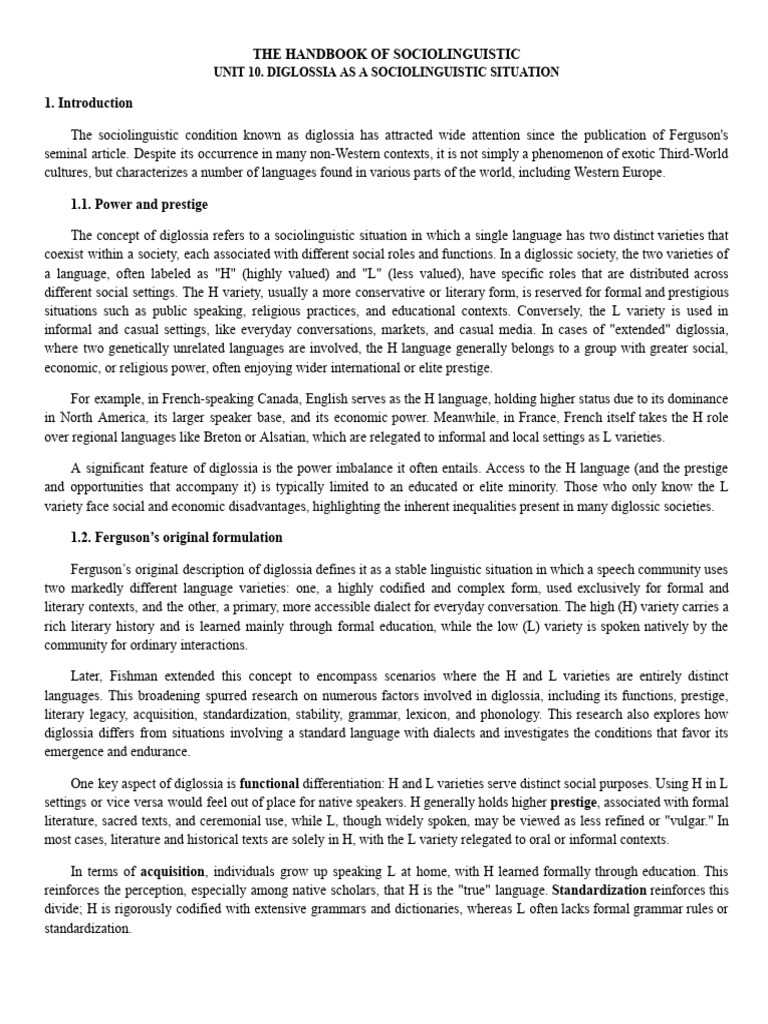 THE HANDBOOK OF SOCIOLINGUISTIC
UNIT 10. DIGLOSSIA AS A SOCIOLINGUISTIC SITUATION

1. Introduction

The sociolinguistic condition known as diglossia has attracted wide attention since the publication of Ferguson's seminal article. Despite its occurrence in many non-Western contexts, it is not simply a phenomenon of exotic Third-World cultures, but characterizes a number of languages found in various parts of the world, including Western Europe.

1.1. Power and prestige

The concept of diglossia refers to a sociolinguistic situation in which a single language has two distinct varieties that coexist within a society, each associated with different social roles and functions. In a diglossic society, the two varieties of a language, often labeled as "H" (highly valued) and "L" (less valued), have specific roles that are distributed across different social settings. The H variety, usually a more conservative or literary form, is reserved for formal and prestigious situations such as public speaking, religious practices, and educational contexts. Conversely, the L variety is used in informal and casual settings, like everyday conversations, markets, and casual media. In cases of "extended" diglossia, where two genetically unrelated languages are involved, the H language generally belongs to a group with greater social, economic, or religious power, often enjoying wider international or elite prestige.

For example, in French-speaking Canada, English serves as the H language, holding higher status due to its dominance in North America, its larger speaker base, and its economic power. Meanwhile, in France, French itself takes the H role over regional languages like Breton or Alsatian, which are relegated to informal and local settings as L varieties.

A significant feature of diglossia is the power imbalance it often entails. Access to the H language (and the prestige and opportunities that accompany it) is typically limited to an educated or elite minority. Those who only know the L variety face social and economic disadvantages, highlighting the inherent inequalities present in many diglossic societies.

1.2. Ferguson's original formulation

Ferguson's original description of diglossia defines it as a stable linguistic situation in which a speech community uses two markedly different language varieties: one, a highly codified and complex form, used exclusively for formal and literary contexts, and the other, a primary, more accessible dialect for everyday conversation. The high (H) variety carries a rich literary history and is learned mainly through formal education, while the low (L) variety is spoken natively by the community for ordinary interactions.

Later, Fishman extended this concept to encompass scenarios where the H and L varieties are entirely distinct languages. This broadening spurred research on numerous factors involved in diglossia, including its functions, prestige, literary legacy, acquisition, standardization, stability, grammar, lexicon, and phonology. This research also explores how diglossia differs from situations involving a standard language with dialects and investigates the conditions that favor its emergence and endurance.

One key aspect of diglossia is functional differentiation: H and L varieties serve distinct social purposes. Using H in L settings or vice versa would feel out of place for native speakers. H generally holds higher prestige, associated with formal literature, sacred texts, and ceremonial use, while L, though widely spoken, may be viewed as less refined or "vulgar." In most cases, literature and historical texts are solely in H, with the L variety relegated to oral or informal contexts.

In terms of acquisition, individuals grow up speaking L at home, with H learned formally through education. This reinforces the perception, especially among native scholars, that H is the "true" language. Standardization reinforces this divide; H is rigorously codified with extensive grammars and dictionaries, whereas L often lacks formal grammar rules or standardization.